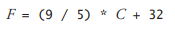 $F = (9 / 5) * C + 32$